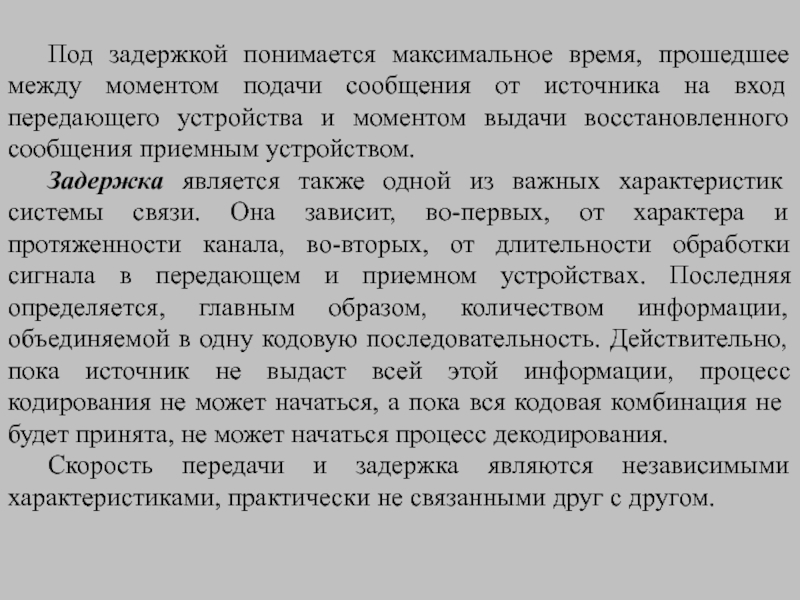 Под задержкой понимается максимальное время, прошедшее между моментом подачи сообщения от источника на вход передающего устройства и моментом выдачи восстановленного сообщения приемным устройством.

Задержка является также одной из важных характеристик системы связи. Она зависит, во-первых, от характера и протяженности канала, во-вторых, от длительности обработки сигнала в передающем и приемном устройствах. Последняя определяется, главным образом, количеством информации, объединяемой в одну кодовую последовательность. Действительно, пока источник не выдаст всей этой информации, процесс кодирования не может начаться, а пока вся кодовая комбинация не будет принята, не может начаться процесс декодирования.

Скорость передачи и задержка являются независимыми характеристиками, практически не связанными друг с другом.